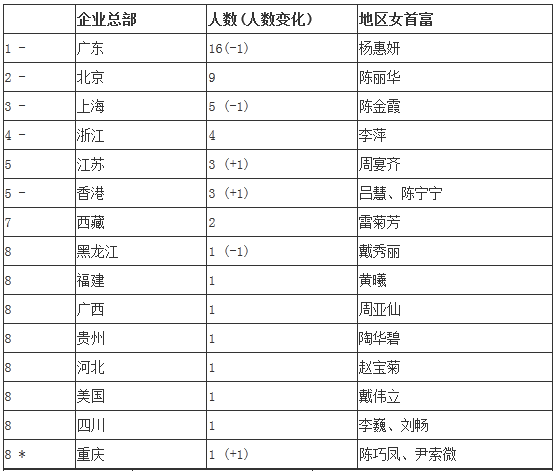 |  | 企业总部 | 人数(人数变化) | 地区女首富 |
|---|---|---|---|
| 1 - | 广东 | 16(-1) | 杨惠妍 |
| 2 - | 北京 | 9 | 陈丽华 |
| 3 - | 上海 | 5 (-1) | 陈金霞 |
| 4 - | 浙江 | 4 | 李萍 |
| 5 | 江苏 | 3 (+1) | 周宴齐 |
| 5 - | 香港 | 3 (+1) | 吕慧、陈宁宁 |
| 7 | 西藏 | 2 | 雷菊芳 |
| 8 | 黑龙江 | 1 (-1) | 戴秀丽 |
| 8 | 福建 | 1 | 黄曦 |
| 8 | 广西 | 1 | 周亚仙 |
| 8 | 贵州 | 1 | 陶华碧 |
| 8 | 河北 | 1 | 赵宝菊 |
| 8 | 美国 | 1 | 戴伟立 |
| 8 | 四川 | 1 | 李巍、刘畅 |
| 8 * | 重庆 | 1 (+1) | 陈巧凤、尹索微 |